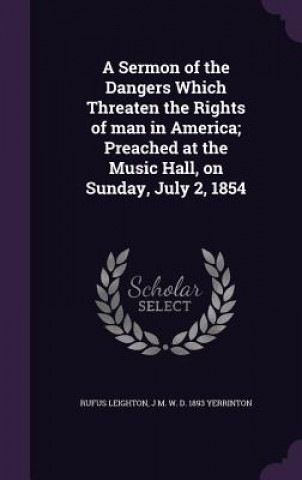 A Sermon of the Dangers Which Threaten the Rights of man in America; Preached at the Music Hall, on Sunday, July 2, 1854

Scholar
SELECT

RUFUS LEIGHTON, J M. W. D. 1893 YERRINTON